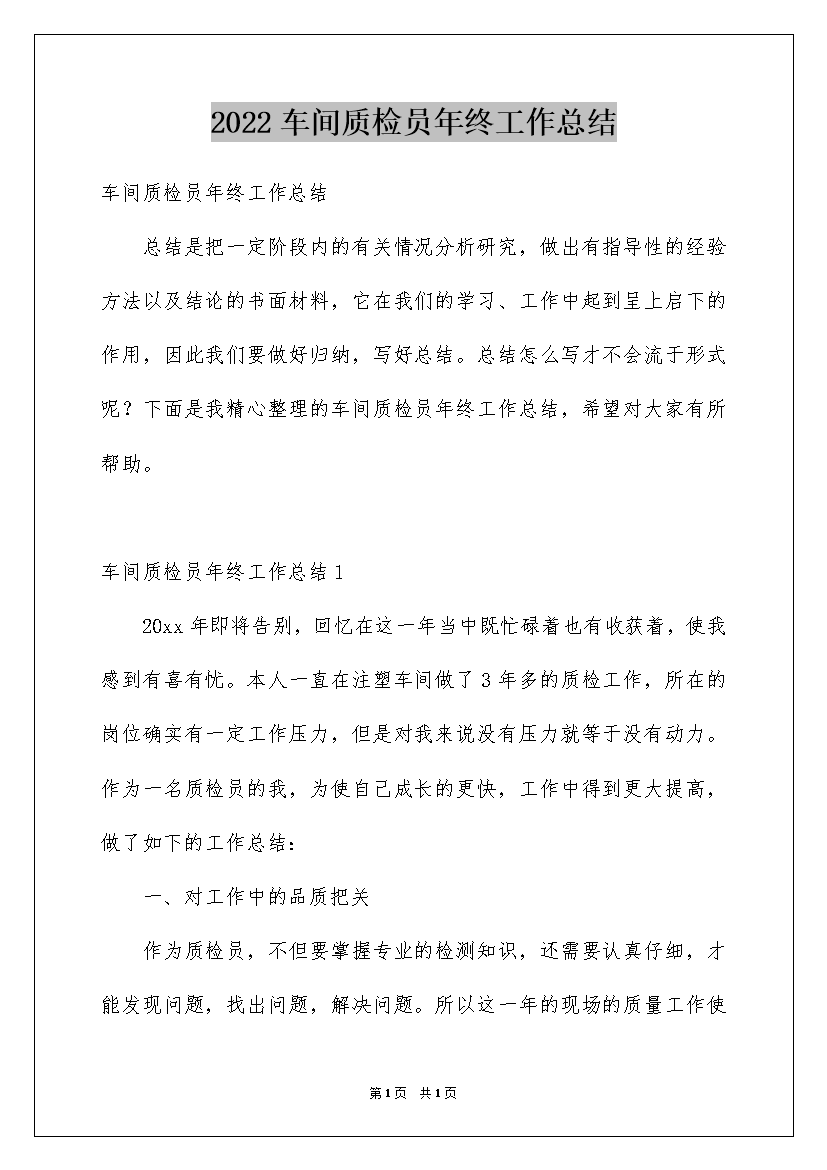 2022 车间质检员年终工作总结

车间质检员年终工作总结

总结是把一定阶段内的有关情况分析研究，做出有指导性的经验方法以及结论的书面材料，它在我们的学习、工作中起到呈上启下的作用，因此我们要做好归纳，写好总结。总结怎么写才不会流于形式呢？下面是我精心整理的车间质检员年终工作总结，希望对大家有所帮助。

车间质检员年终工作总结 1

20xx 年即将告别，回忆在这一年当中既忙碌着也有收获着，使我感到有喜有忧。本人一直在注塑车间做了 3 年多的质检工作，所在的岗位确实有一定工作压力，但是对我来说没有压力就等于没有动力。作为一名质检员的我，为使自己成长的更快，工作中得到更大提高，做了如下的工作总结：

一、对工作中的品质把关

作为质检员，不但要掌握专业的检测知识，还需要认真仔细，才能发现问题，找出问题，解决问题。所以这一年的现场的质量工作使

第1页 共1页